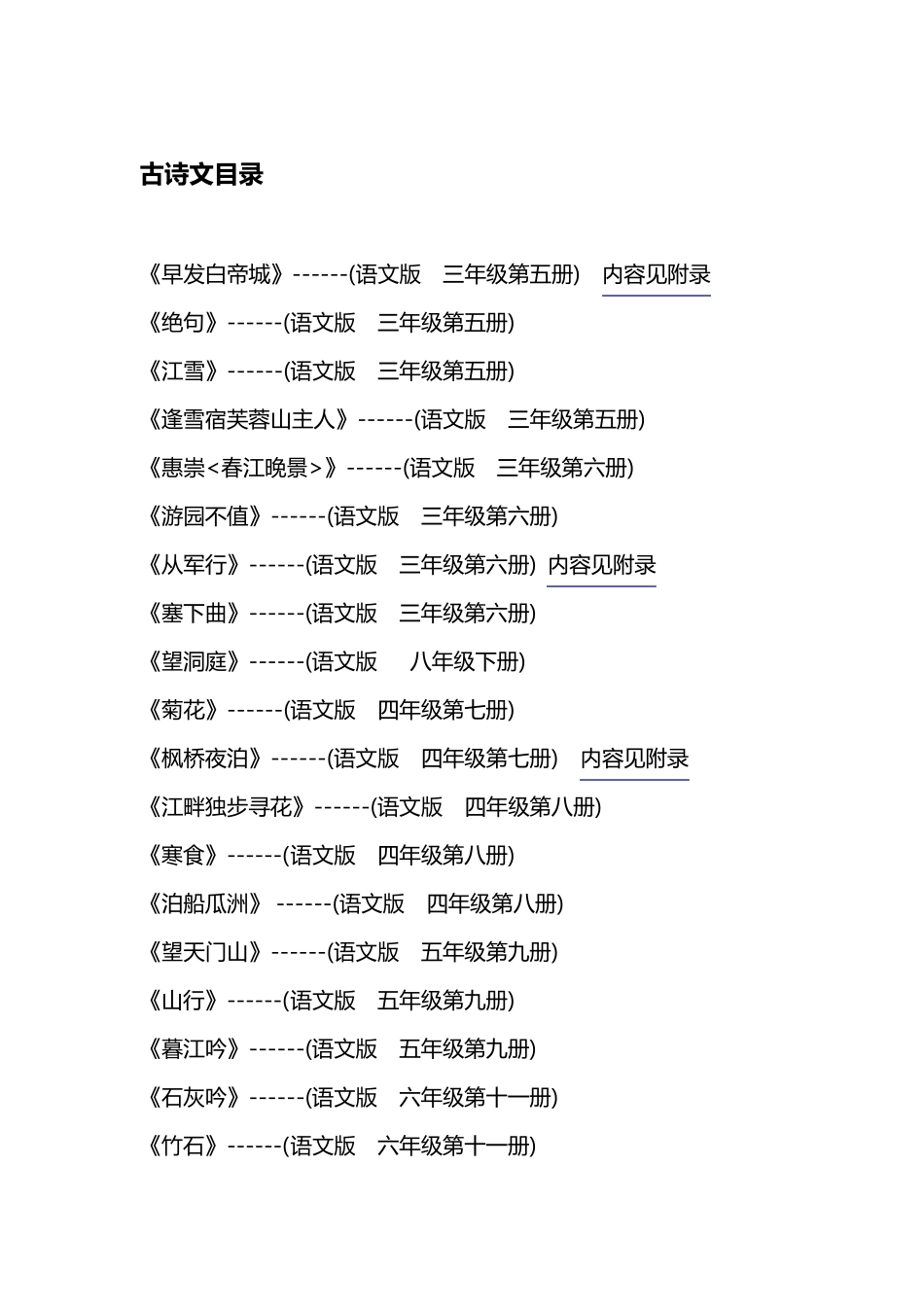 古诗文目录

《早发白帝城》------(语文版　三年级第五册)　内容见附录

《绝句》------(语文版　三年级第五册)

《江雪》------(语文版　三年级第五册)

《逢雪宿芙蓉山主人》------(语文版　三年级第五册)

《惠崇<春江晚景>》------(语文版　三年级第六册)

《游园不值》------(语文版　三年级第六册)

《从军行》------(语文版　三年级第六册)　内容见附录

《塞下曲》------(语文版　三年级第六册)

《望洞庭》------(语文版　八年级下册)

《菊花》------(语文版　四年级第七册)

《枫桥夜泊》------(语文版　四年级第七册)　内容见附录

《江畔独步寻花》------(语文版　四年级第八册)

《寒食》------(语文版　四年级第八册)

《泊船瓜洲》 ------(语文版　四年级第八册)

《望天门山》------(语文版　五年级第九册)

《山行》------(语文版　五年级第九册)

《暮江吟》------(语文版　五年级第九册)

《石灰吟》------(语文版　六年级第十一册)

《竹石》------(语文版　六年级第十一册)